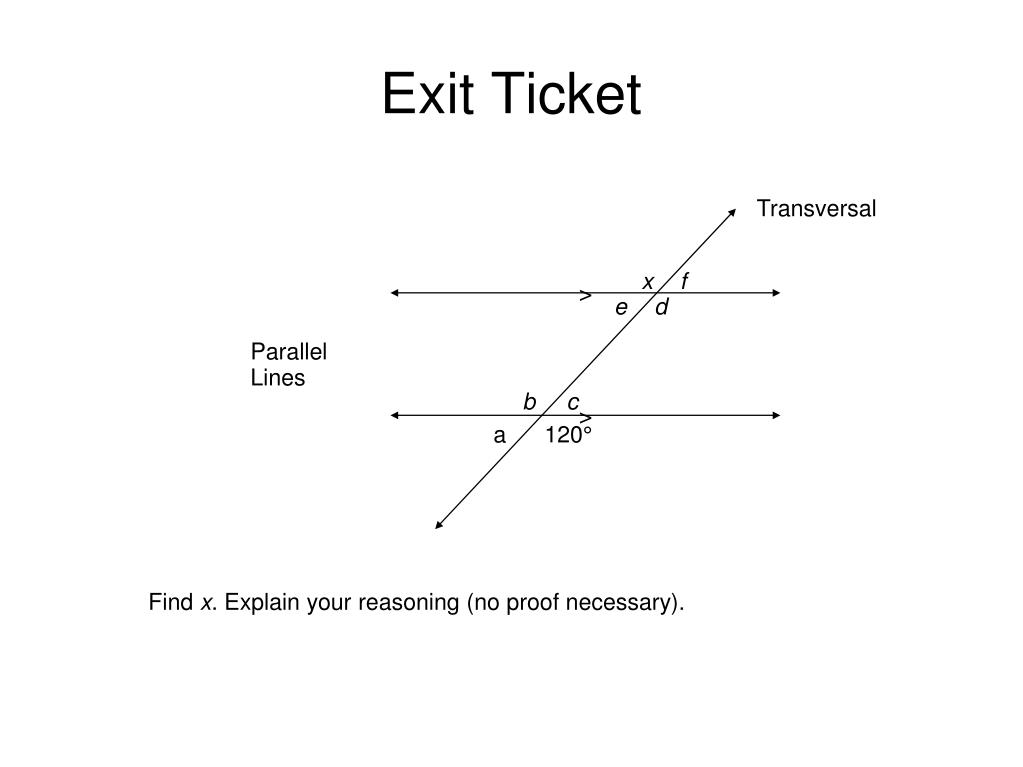 Exit Ticket

Transversal

x f
e d

Parallel
Lines

b c
a 120°

Find x. Explain your reasoning (no proof necessary).